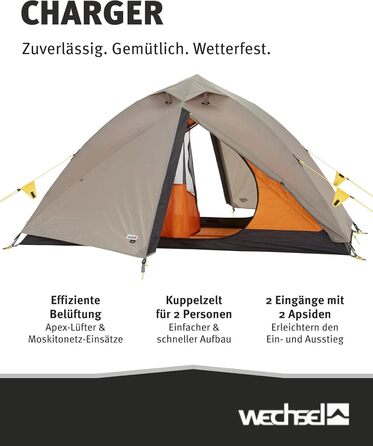 CHARGER

Zuverlässig. Gemütlich. Wetterfest.

Effiziente Belüftung
Apex-Lüfter & Moskitonetz-Einsätze

Kuppelzelt für 2 Personen
Einfacher & schneller Aufbau

2 Eingänge mit 2 Apsiden
Erleichtern den Ein- und Ausstieg

wechsel